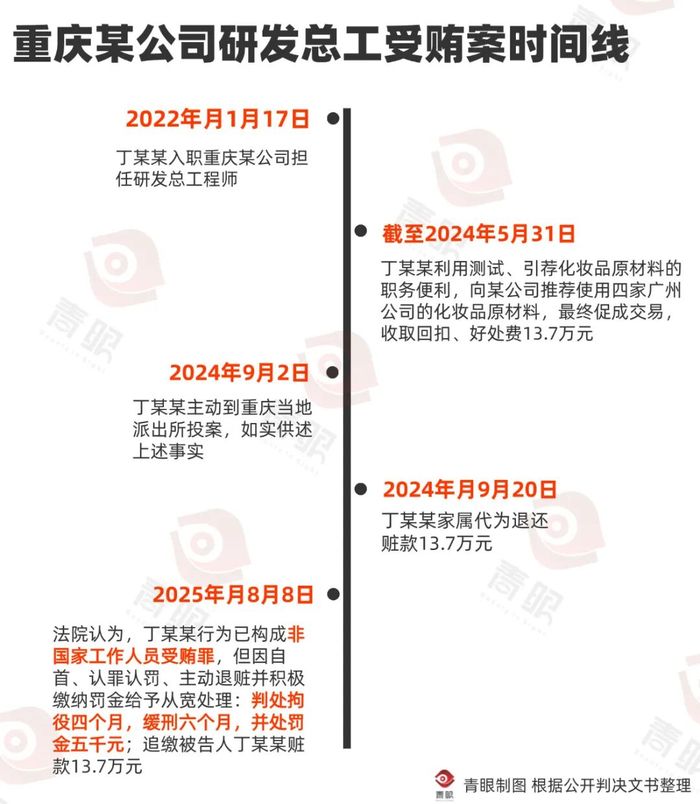 重庆某公司研发总工受贿案时间线

2022年月1月17日

丁某某入职重庆某公司担任研发总工程师

截至2024年5月31日

丁某某利用测试、引荐化妆品原材料的职务便利，向某公司推荐使用四家广州公司的化妆品原材料，最终促成交易，收取回扣、好处费13.7万元

2024年9月2日

丁某某主动到重庆当地派出所投案，如实供述上述事实

2024年月9月20日

丁某某家属代为退还赃款13.7万元

2025年月8月8日

法院认为，丁某某行为已构成非国家工作人员受贿罪，但因自首、认罪认罚、主动退赃并积极缴纳罚金给予从宽处理：判处拘役四个月，缓刑六个月，并处罚金五千元；追缴被告人丁某某赃款13.7万元

青眼

青眼制图 根据公开判决文书整理